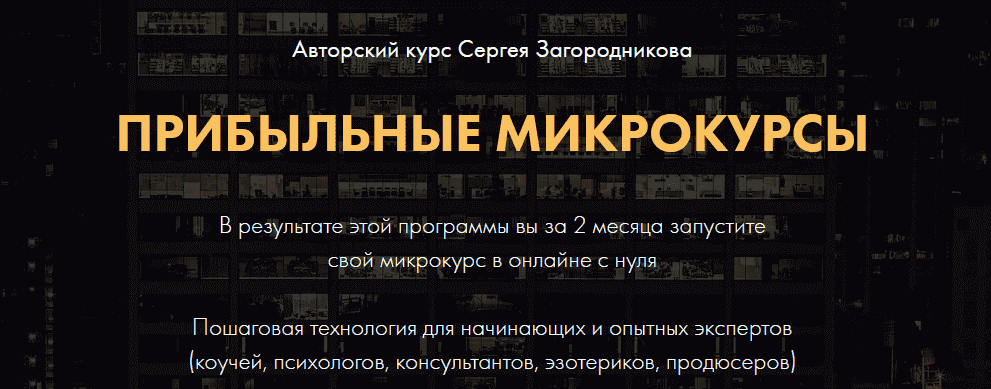 Авторский курс Сергея Загородникова

ПРИБЫЛЬНЫЕ МИКРОКУРСЫ

В результате этой программы вы за 2 месяца запустите свой микрокурс в онлайне с нуля

Пошаговая технология для начинающих и опытных экспертов (коучей, психологов, консультантов, эзотериков, продюсеров)